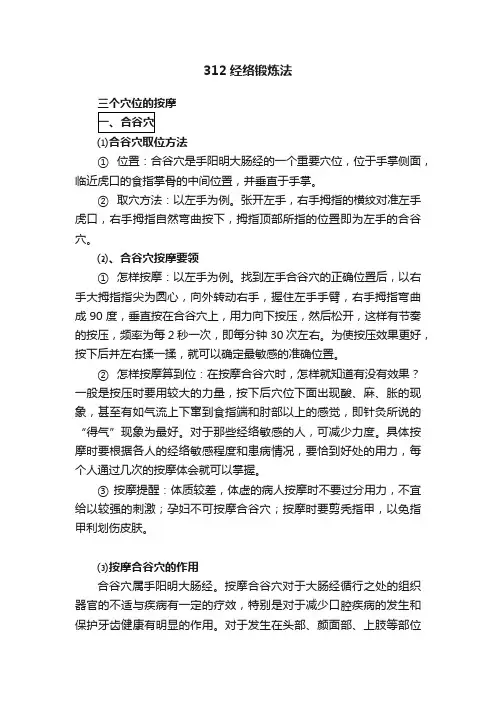 312 经络锻炼法

三个穴位的按摩

一、合谷穴

⑴合谷穴取位方法

① 位置：合谷穴是手阳明大肠经的一个重要穴位，位于手掌侧面，临近虎口的食指掌骨的中间位置，并垂直于手掌。

② 取穴方法：以左手为例。张开左手，右手拇指的横纹对准左手虎口，右手拇指自然弯曲按下，拇指顶部所指的位置即为左手的合谷穴。

⑵、合谷穴按摩要领

① 怎样按摩：以左手为例。找到左手合谷穴的正确位置后，以右手大拇指指尖为圆心，向外转动右手，握住左手手臂，右手拇指弯曲成 90 度，垂直按在合谷穴上，用力向下按压，然后松开，这样有节奏的按压，频率为每 2 秒一次，即每分钟 30 次左右。为使按压效果更好，按下后并左右揉一揉，就可以确定最敏感的准确位置。

② 怎样按摩算到位：在按摩合谷穴时，怎样就知道有没有效果？一般是按压时要用较大的力量，按下后穴位下面出现酸、麻、胀的现象，甚至有如气流上下窜到食指端和肘部以上的感觉，即针灸所说的“得气”现象为最好。对于那些经络敏感的人，可减少力度。具体按摩时要根据各人的经络敏感程度和患病情况，要恰到好处的用力，每个人通过几次的按摩体会就可以掌握。

③ 按摩提醒：体质较差，体虚的病人按摩时不要过分用力，不宜给以较强的刺激；孕妇不可按摩合谷穴；按摩时要剪秃指甲，以免指甲利划伤皮肤。

⑶按摩合谷穴的作用

合谷穴属手阳明大肠经。按摩合谷穴对于大肠经循行之处的组织器官的不适与疾病有一定的疗效，特别是对于减少口腔疾病的发生和保护牙齿健康有明显的作用。对于发生在头部、颜面部、上肢等部位